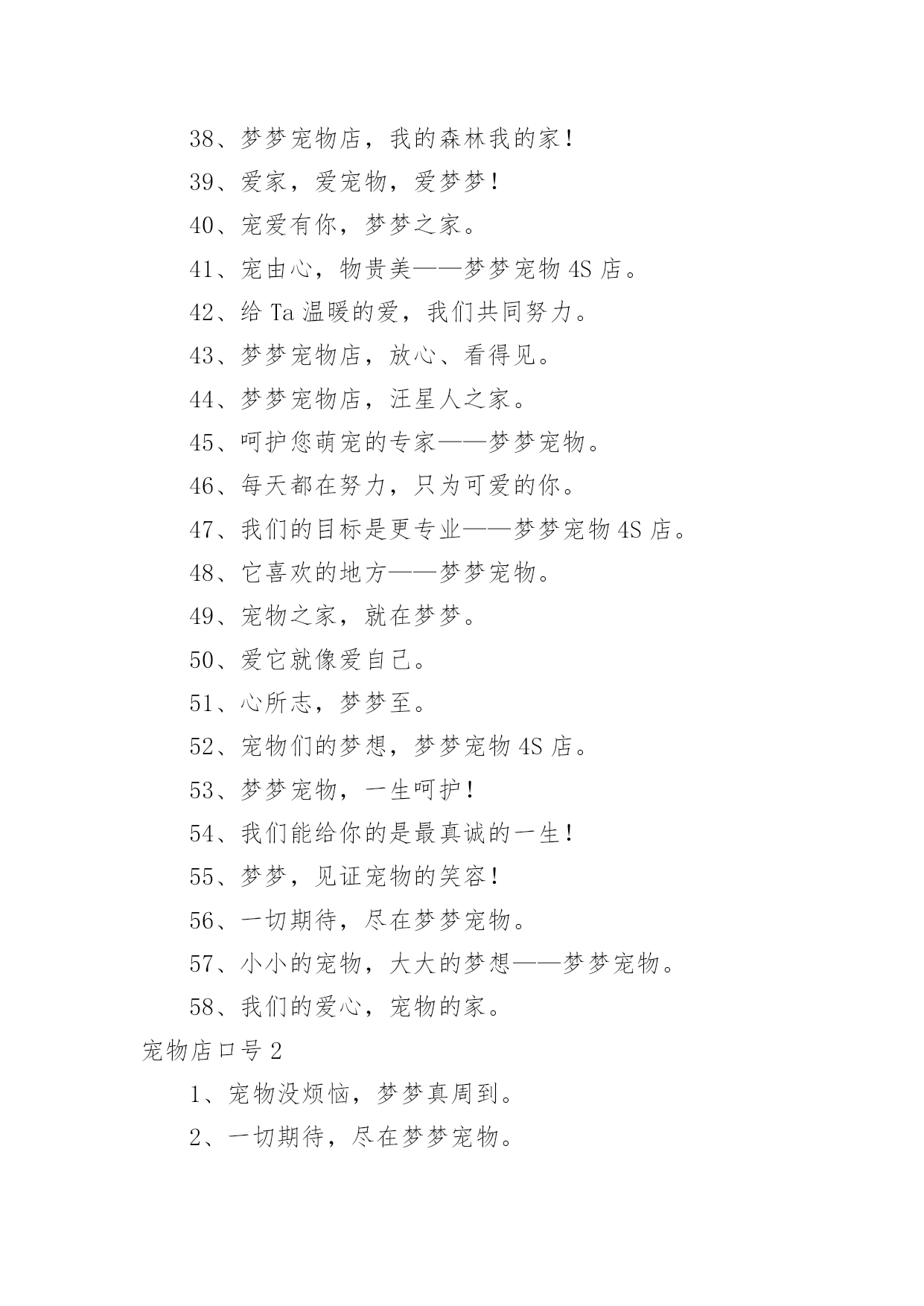 38、梦梦宠物店，我的森林我的家！

39、爱家，爱宠物，爱梦梦！

40、宠爱有你，梦梦之家。

41、宠由心，物贵美——梦梦宠物 4S 店。

42、给 Ta 温暖的爱，我们共同努力。

43、梦梦宠物店，放心、看得见。

44、梦梦宠物店，汪星人之家。

45、呵护您萌宠的专家——梦梦宠物。

46、每天都在努力，只为可爱的你。

47、我们的目标是更专业——梦梦宠物 4S 店。

48、它喜欢的地方——梦梦宠物。

49、宠物之家，就在梦梦。

50、爱它就像爱自己。

51、心所志，梦梦至。

52、宠物们的梦想，梦梦宠物 4S 店。

53、梦梦宠物，一生呵护！

54、我们能给你的是最真诚的一生！

55、梦梦，见证宠物的笑容！

56、一切期待，尽在梦梦宠物。

57、小小的宠物，大大的梦想——梦梦宠物。

58、我们的爱心，宠物的家。

宠物店口号 2

1、宠物没烦恼，梦梦真周到。

2、一切期待，尽在梦梦宠物。